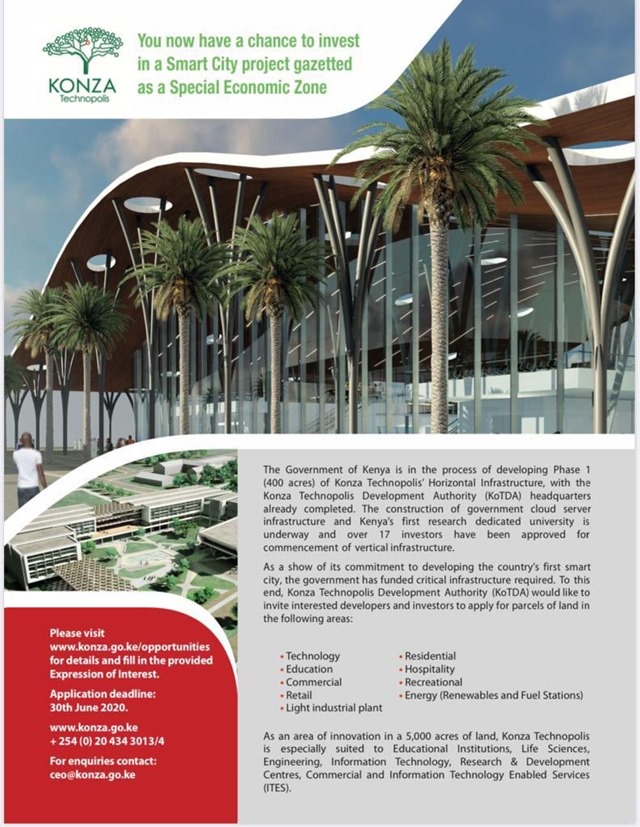 KONZA
Technopolis

You now have a chance to invest in a Smart City project gazetted as a Special Economic Zone

The Government of Kenya is in the process of developing Phase 1 (400 acres) of Konza Technopolis' Horizontal Infrastructure, with the Konza Technopolis Development Authority (KoTDA) headquarters already completed. The construction of government cloud server infrastructure and Kenya's first research dedicated university is underway and over 17 investors have been approved for commencement of vertical infrastructure.

As a show of its commitment to developing the country's first smart city, the government has funded critical infrastructure required. To this end, Konza Technopolis Development Authority (KoTDA) would like to invite interested developers and investors to apply for parcels of land in the following areas:

• Technology
• Education
• Commercial
• Retail
• Light industrial plant
• Residential
• Hospitality
• Recreational
• Energy (Renewables and Fuel Stations)

As an area of innovation in a 5,000 acres of land, Konza Technopolis is especially suited to Educational Institutions, Life Sciences, Engineering, Information Technology, Research & Development Centres, Commercial and Information Technology Enabled Services (ITES).

Please visit www.konza.go.ke/opportunities for details and fill in the provided Expression of Interest.

Application deadline: 30th June 2020.

www.konza.go.ke
+ 254 (0) 20 434 3013/4

For enquiries contact:
ceo@konza.go.ke